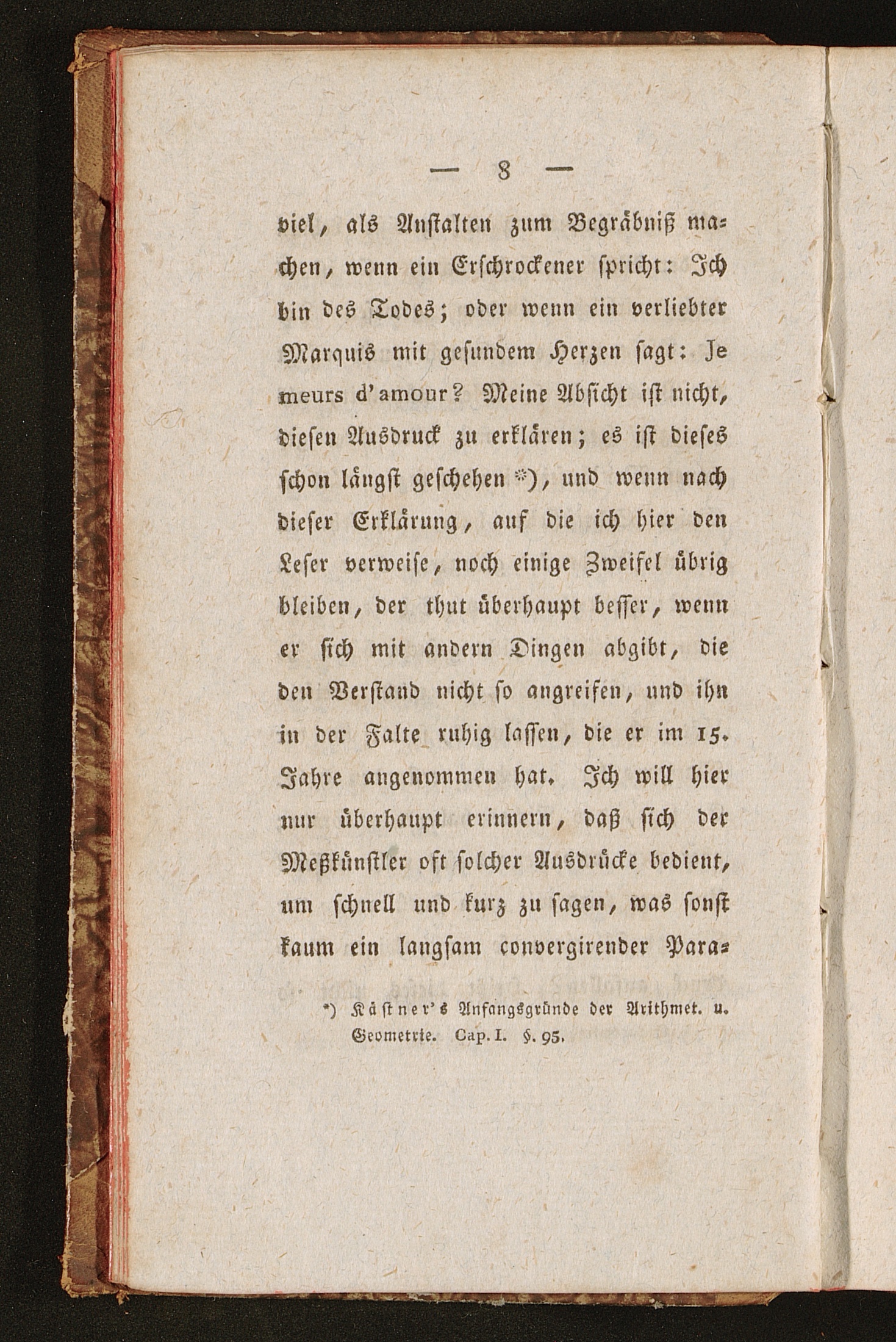 — 8 —

viel, als Anstalten zum Begräbniß machen, wenn ein Erschrockener spricht: Ich bin des Todes; oder wenn ein verliebter Marquis mit gesundem Herzen sagt: Je meurs d'amour? Meine Absicht ist nicht, diesen Ausdruck zu erklären; es ist dieses schon längst geschehen *), und wenn nach dieser Erklärung, auf die ich hier den Leser verweise, noch einige Zweifel übrig bleiben, der thut überhaupt besser, wenn er sich mit andern Dingen abgibt, die den Verstand nicht so angreifen, und ihn in der Falte ruhig lassen, die er im 15. Jahre angenommen hat. Ich will hier nur überhaupt erinnern, daß sich der Meßkünstler oft solcher Ausdrücke bedient, um schnell und kurz zu sagen, was sonst kaum ein langsam convergirender Para-

*) Kästner's Anfangsgründe der Arithmet. u. Geometrie. Cap. I. §. 95.